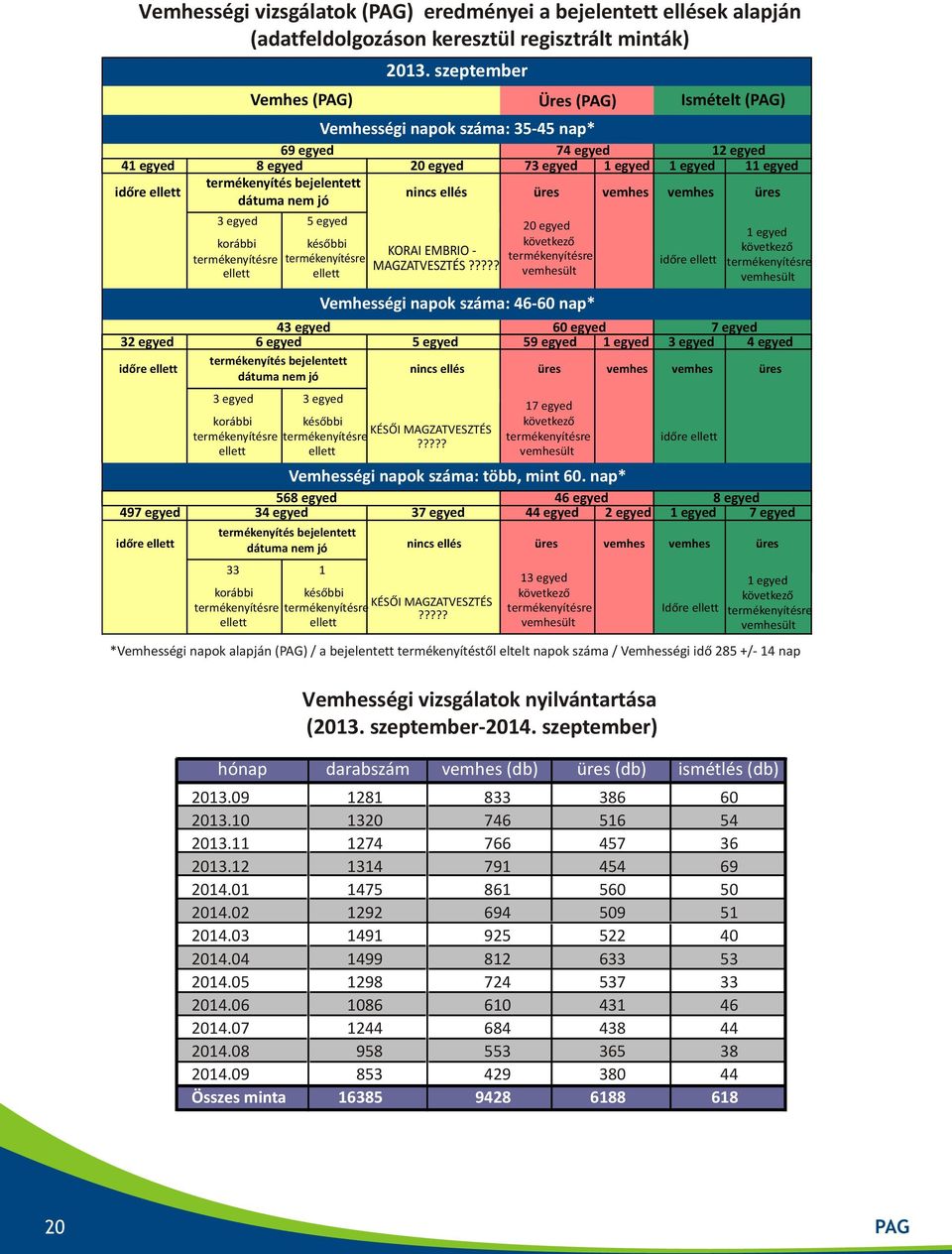 Vemhességi vizsgálatok (PAG) eredményei a bejelentett ellések alapján (adatfeldolgozáson keresztül regisztrált minták)

2013. szeptember

Vemhes (PAG)
Üres (PAG)
Ismételt (PAG)

Vemhességi napok száma: 35-45 nap*

69 egyed
74 egyed
12 egyed
41 egyed
8 egyed
20 egyed
73 egyed
1 egyed
1 egyed
11 egyed
időre ellett
termékenyítés bejelentett dátuma nem jó
nincs ellés
üres
vemhes
vemhes
üres
3 egyed
korábbi termékenyítésre ellett
5 egyed
későbbi termékenyítésre ellett
KORAI EMBRIO - MAGZATVESZTÉS ?????
20 egyed következő termékenyítésre vemhesült
időre ellett
1 egyed következő termékenyítésre vemhesült

Vemhességi napok száma: 46-60 nap*

43 egyed
60 egyed
7 egyed
32 egyed
6 egyed
5 egyed
59 egyed
1 egyed
3 egyed
4 egyed
időre ellett
termékenyítés bejelentett dátuma nem jó
nincs ellés
üres
vemhes
vemhes
üres
3 egyed
korábbi termékenyítésre ellett
3 egyed
későbbi termékenyítésre ellett
KÉSŐI MAGZATVESZTÉS ?????
17 egyed következő termékenyítésre vemhesült
időre ellett

Vemhességi napok száma: több, mint 60. nap*

568 egyed
46 egyed
8 egyed
497 egyed
34 egyed
37 egyed
44 egyed
2 egyed
1 egyed
7 egyed
időre ellett
termékenyítés bejelentett dátuma nem jó
nincs ellés
üres
vemhes
vemhes
üres
33
korábbi termékenyítésre ellett
1
későbbi termékenyítésre ellett
KÉSŐI MAGZATVESZTÉS ?????
13 egyed következő termékenyítésre vemhesült
Időre ellett
1 egyed következő termékenyítésre vemhesült

*Vemhességi napok alapján (PAG) / a bejelentett termékenyítéstől eltelt napok száma / Vemhességi idő 285 +/- 14 nap

Vemhességi vizsgálatok nyilvántartása (2013. szeptember-2014. szeptember)

| hónap | darabszám | vemhes (db) | üres (db) | ismétlés (db) |
|---|---|---|---|---|
| 2013.09 | 1281 | 833 | 386 | 60 |
| 2013.10 | 1320 | 746 | 516 | 54 |
| 2013.11 | 1274 | 766 | 457 | 36 |
| 2013.12 | 1314 | 791 | 454 | 69 |
| 2014.01 | 1475 | 861 | 560 | 50 |
| 2014.02 | 1292 | 694 | 509 | 51 |
| 2014.03 | 1491 | 925 | 522 | 40 |
| 2014.04 | 1499 | 812 | 633 | 53 |
| 2014.05 | 1298 | 724 | 537 | 33 |
| 2014.06 | 1086 | 610 | 431 | 46 |
| 2014.07 | 1244 | 684 | 438 | 44 |
| 2014.08 | 958 | 553 | 365 | 38 |
| 2014.09 | 853 | 429 | 380 | 44 |
| Összes minta | 16385 | 9428 | 6188 | 618 |

20
PAG